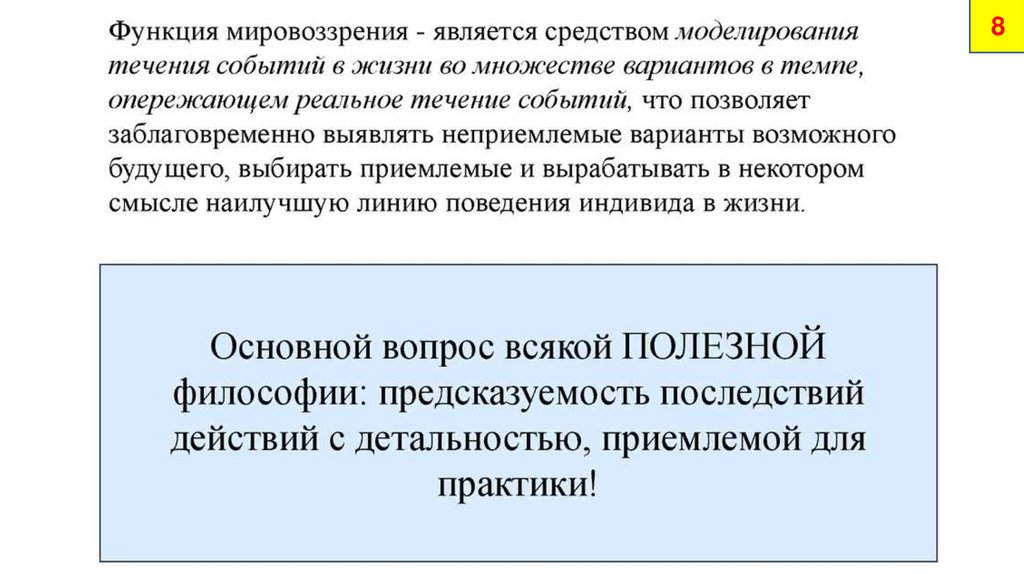 8

Функция мировоззрения - является средством моделирования течения событий в жизни во множестве вариантов в темпе, опережающем реальное течение событий, что позволяет заблаговременно выявлять неприемлемые варианты возможного будущего, выбирать приемлемые и вырабатывать в некотором смысле наилучшую линию поведения индивида в жизни.

Основной вопрос всякой ПОЛЕЗНОЙ философии: предсказуемость последствий действий с детальностью, приемлемой для практики!